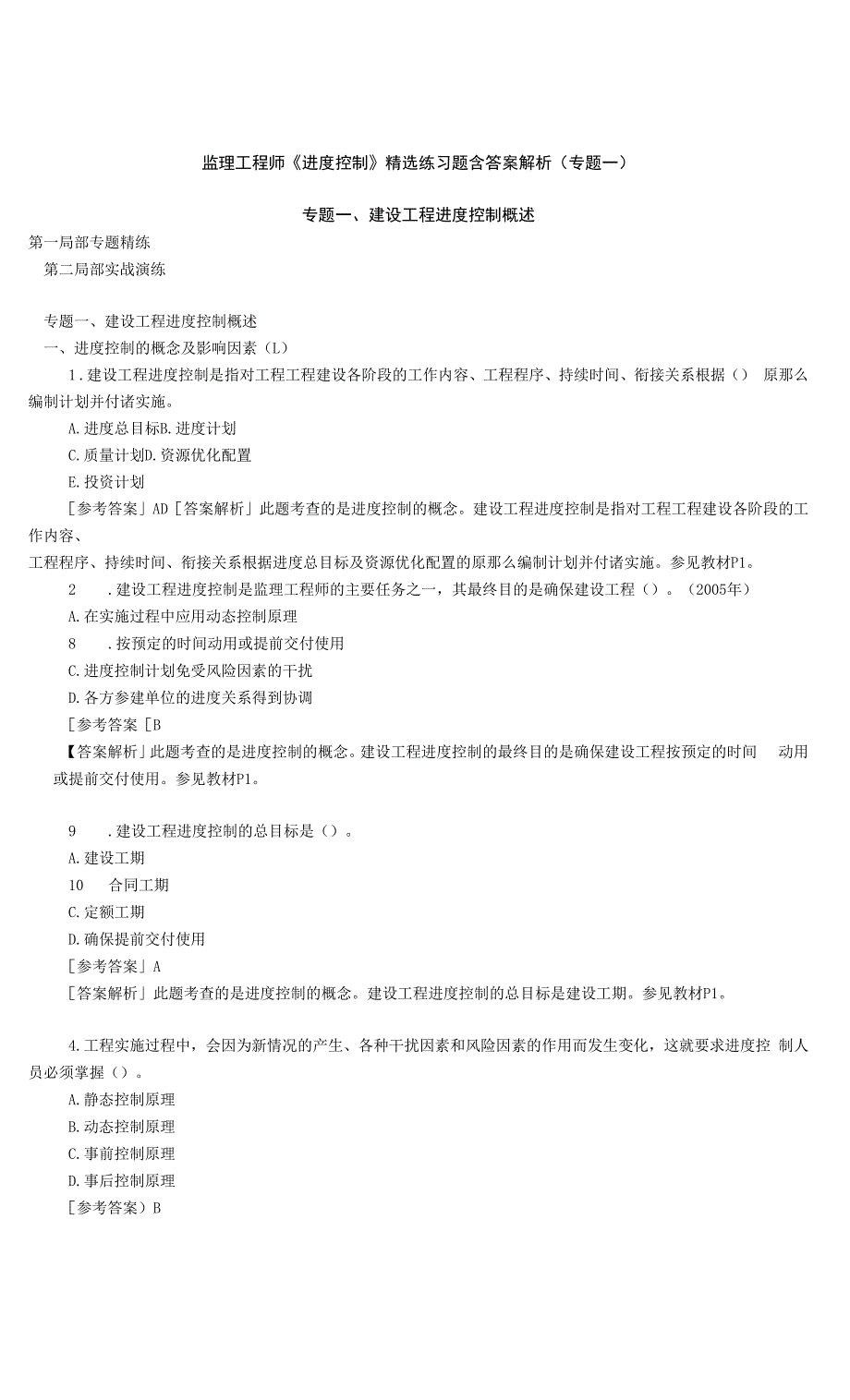 监理工程师《进度控制》精选练习题含答案解析（专题一）

专题一、建设工程进度控制概述

第一局部专题精练

第二局部实战演练

专题一、建设工程进度控制概述

一、进度控制的概念及影响因素（L）

1.建设工程进度控制是指对工程工程建设各阶段的工作内容、工程程序、持续时间、衔接关系根据（） 原那么编制计划并付诸实施。

A.进度总目标B.进度计划

C.质量计划D.资源优化配置

E.投资计划

［参考答案」AD［答案解析」此题考查的是进度控制的概念。建设工程进度控制是指对工程工程建设各阶段的工作内容、

工程程序、持续时间、衔接关系根据进度总目标及资源优化配置的原那么编制计划并付诸实施。参见教材P1。

2 .建设工程进度控制是监理工程师的主要任务之一，其最终目的是确保建设工程（）。（2005年）

A.在实施过程中应用动态控制原理

8 .按预定的时间动用或提前交付使用

C.进度控制计划免受风险因素的干扰

D.各方参建单位的进度关系得到协调

［参考答案［B

【答案解析」此题考查的是进度控制的概念。建设工程进度控制的最终目的是确保建设工程按预定的时间 动用或提前交付使用。参见教材P1。

9 .建设工程进度控制的总目标是（）。

A.建设工期

10 合同工期

C.定额工期

D.确保提前交付使用

［参考答案」A

［答案解析」此题考查的是进度控制的概念。建设工程进度控制的总目标是建设工期。参见教材P1。

4.工程实施过程中，会因为新情况的产生、各种干扰因素和风险因素的作用而发生变化，这就要求进度控 制人员必须掌握（）。

A.静态控制原理

B.动态控制原理

C.事前控制原理

D.事后控制原理

［参考答案）B